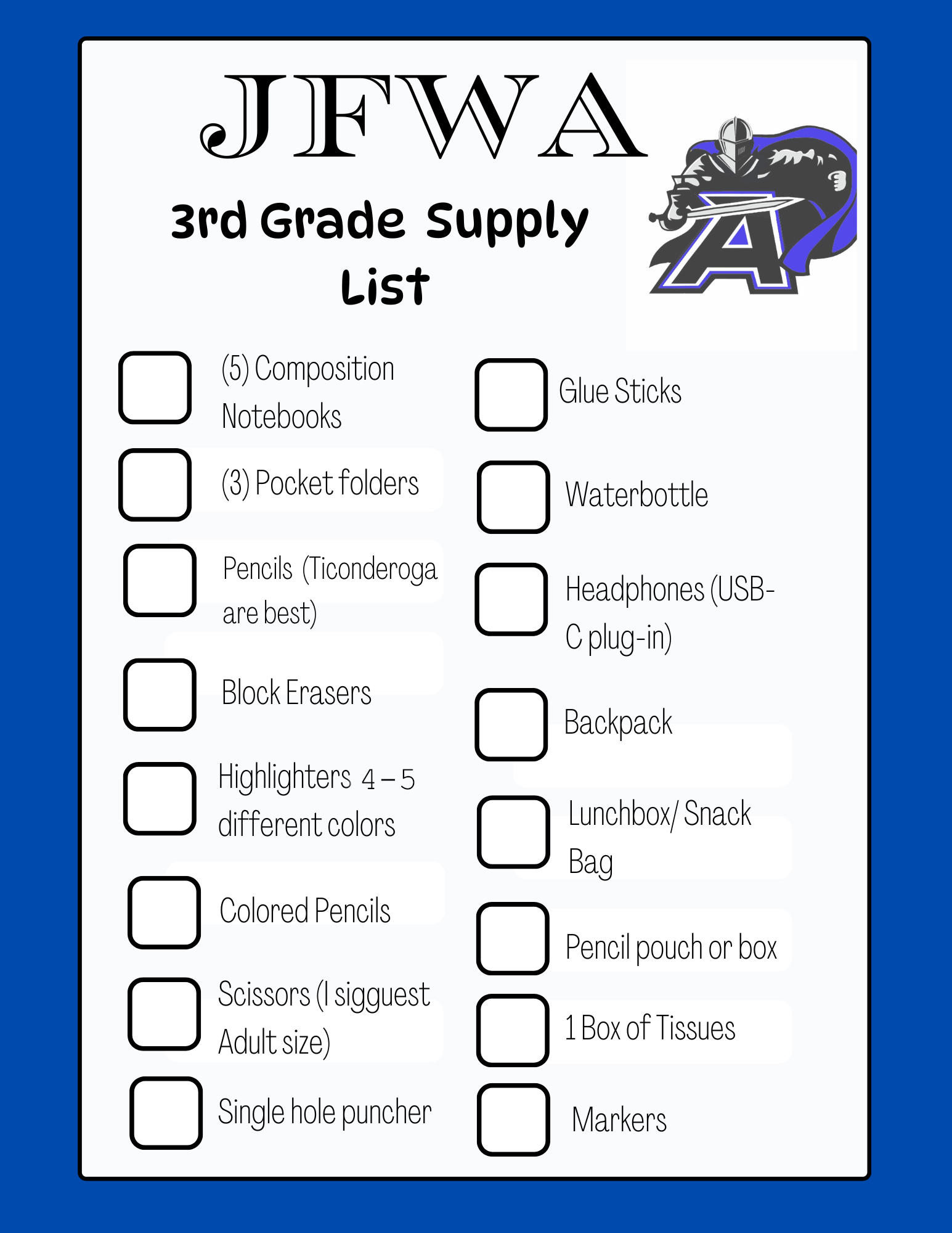 JFWA

3rd Grade Supply List

A

(5) Composition Notebooks

(3) Pocket folders

Pencils (Ticonderoga are best)

Block Erasers

Highlighters 4 – 5 different colors

Colored Pencils

Scissors (I sigguest Adult size)

Single hole puncher

Glue Sticks

Waterbottle

Headphones (USB-C plug-in)

Backpack

Lunchbox/ Snack Bag

Pencil pouch or box

1 Box of Tissues

Markers